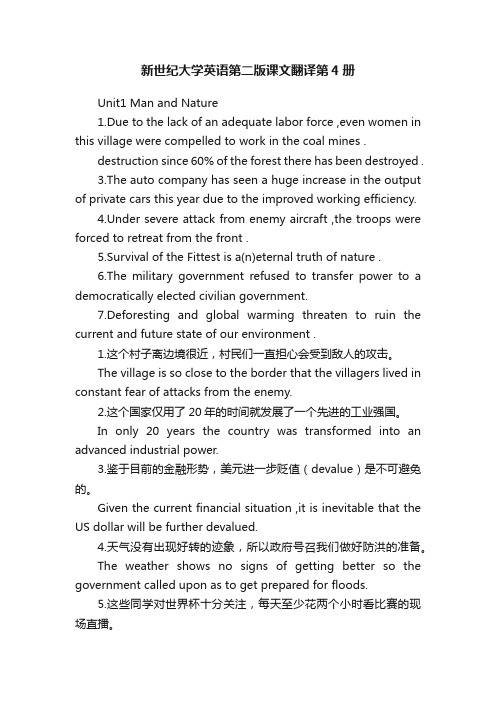 新世纪大学英语第二版课文翻译第4册

Unit1 Man and Nature

1.Due to the lack of an adequate labor force ,even women in this village were compelled to work in the coal mines .

destruction since 60% of the forest there has been destroyed .

3.The auto company has seen a huge increase in the output of private cars this year due to the improved working efficiency.

4.Under severe attack from enemy aircraft ,the troops were forced to retreat from the front .

5.Survival of the Fittest is a(n)eternal truth of nature .

6.The military government refused to transfer power to a democratically elected civilian government.

7.Deforesting and global warming threaten to ruin the current and future state of our environment .

1.这个村子离边境很近，村民们一直担心会受到敌人的攻击。

The village is so close to the border that the villagers lived in constant fear of attacks from the enemy.

2.这个国家仅用了20年的时间就发展了一个先进的工业强国。

In only 20 years the country was transformed into an advanced industrial power.

3.鉴于目前的金融形势，美元进一步贬值（devalue）是不可避免的。

Given the current financial situation ,it is inevitable that the US dollar will be further devalued.

4.天气没有出现好转的迹象，所以政府号召我们做好防洪的准备。

The weather shows no signs of getting better so the government called upon as to get prepared for floods.

5.这些同学对世界杯十分关注，每天至少花两个小时看比赛的现场直播。